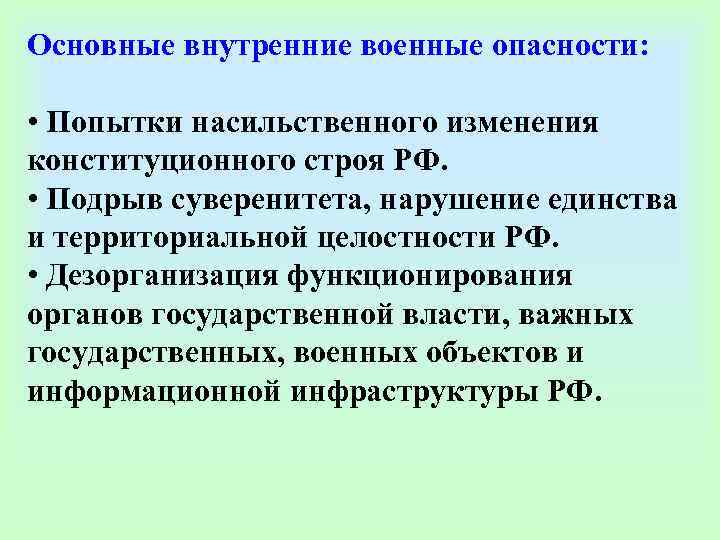 Основные внутренние военные опасности:

• Попытки насильственного изменения конституционного строя РФ.
• Подрыв суверенитета, нарушение единства и территориальной целостности РФ.
• Дезорганизация функционирования органов государственной власти, важных государственных, военных объектов и информационной инфраструктуры РФ.